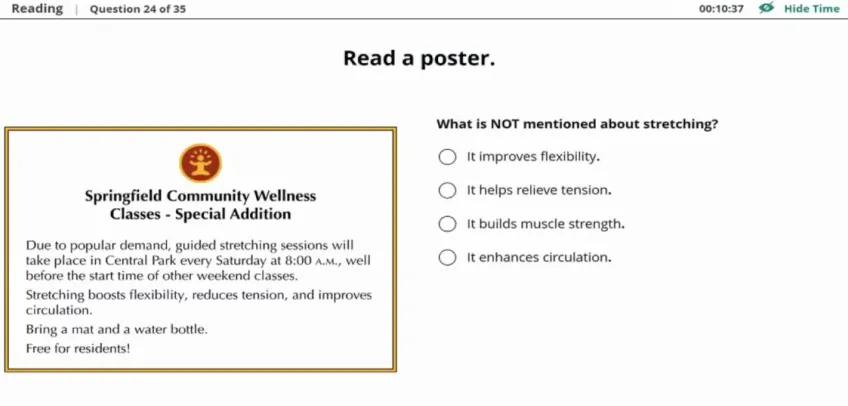 Reading | Question 24 of 35

00:10:37 Hide Time

Read a poster.

Springfield Community Wellness Classes - Special Addition

Due to popular demand, guided stretching sessions will take place in Central Park every Saturday at 8:00 A.M., well before the start time of other weekend classes.

Stretching boosts flexibility, reduces tension, and improves circulation.

Bring a mat and a water bottle.

Free for residents!

What is NOT mentioned about stretching?

It improves flexibility.

It helps relieve tension.

It builds muscle strength.

It enhances circulation.